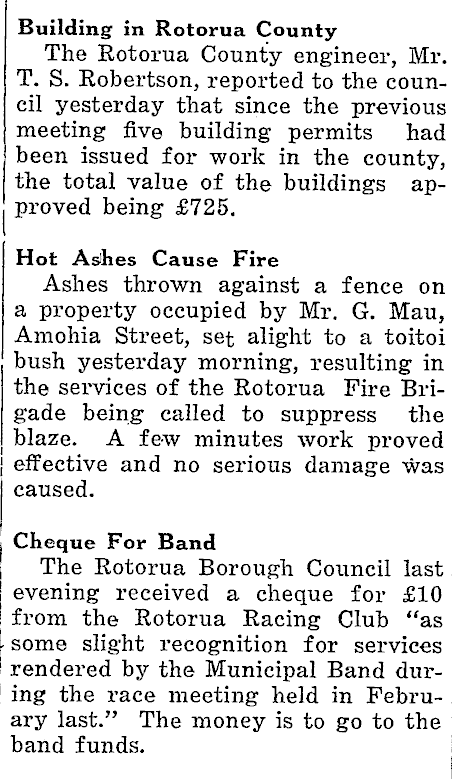 Building in Rotorua County
The Rotorua County engineer, Mr. T. S. Robertson, reported to the council yesterday that since the previous meeting five building permits had been issued for work in the county, the total value of the buildings approved being £725.

Hot Ashes Cause Fire
Ashes thrown against a fence on a property occupied by Mr. G. Mau, Amohia Street, set alight to a toitoi bush yesterday morning, resulting in the services of the Rotorua Fire Brigade being called to suppress the blaze. A few minutes work proved effective and no serious damage was caused.

Cheque For Band
The Rotorua Borough Council last evening received a cheque for £10 from the Rotorua Racing Club "as some slight recognition for services rendered by the Municipal Band during the race meeting held in February last." The money is to go to the band funds.